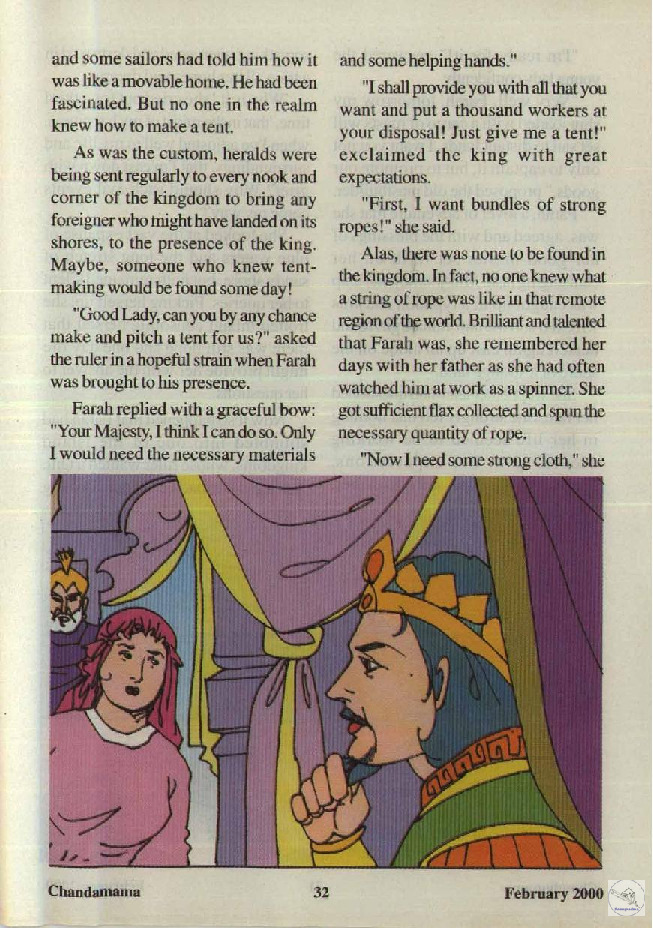 and some sailors had told him how it was like a movable home. He had been fascinated. But no one in the realm knew how to make a tent.

As was the custom, heralds were being sent regularly to every nook and corner of the kingdom to bring any foreigner who might have landed on its shores, to the presence of the king. Maybe, someone who knew tent-making would be found some day!

"Good Lady, can you by any chance make and pitch a tent for us?" asked the ruler in a hopeful strain when Farah was brought to his presence.

Farah replied with a graceful bow: "Your Majesty, I think I can do so. Only I would need the necessary materials and some helping hands."

"I shall provide you with all that you want and put a thousand workers at your disposal! Just give me a tent!" exclaimed the king with great expectations.

"First, I want bundles of strong ropes!" she said.

Alas, there was none to be found in the kingdom. In fact, no one knew what a string of rope was like in that remote region of the world. Brilliant and talented that Farah was, she remembered her days with her father as she had often watched him at work as a spinner. She got sufficient flax collected and spun the necessary quantity of rope.

"Now I need some strong cloth," she

Chandamama 32 February 2000